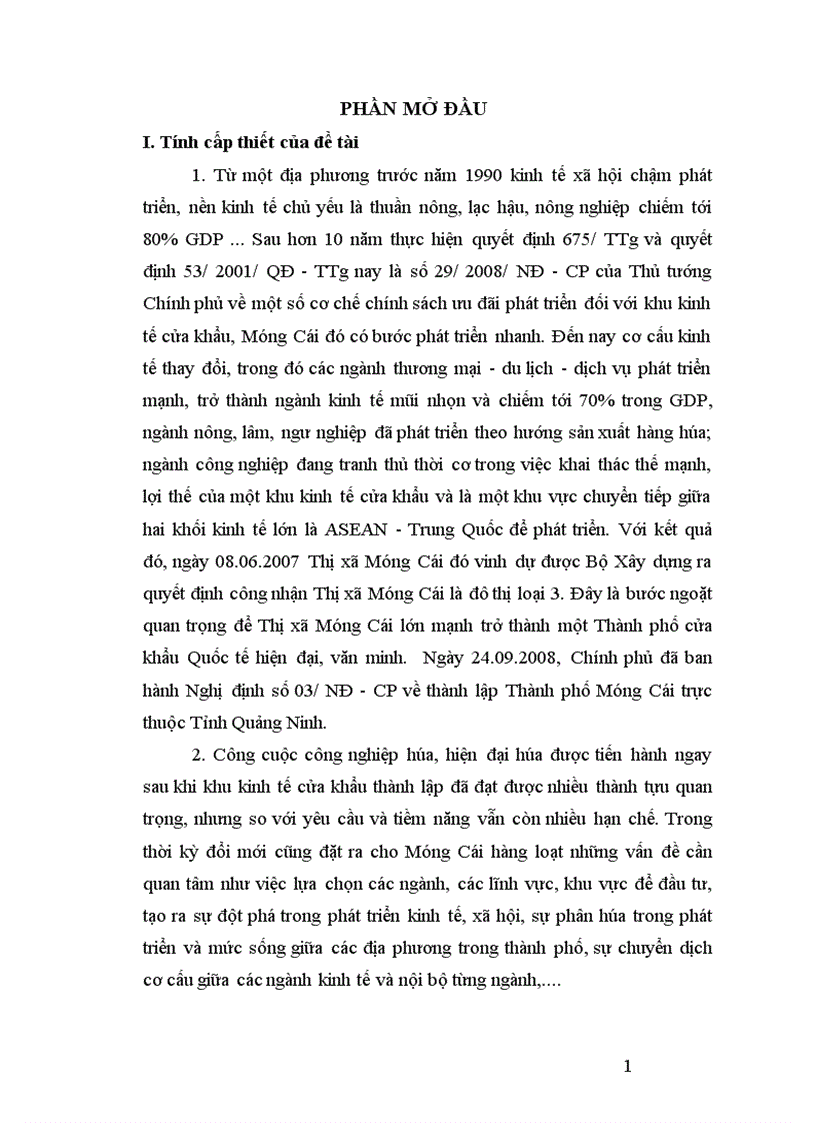 PHẦN MỞ ĐẦU

I. Tính cấp thiết của đề tài

1. Từ một địa phương trước năm 1990 kinh tế xã hội chậm phát triển, nền kinh tế chủ yếu là thuần nông, lạc hậu, nông nghiệp chiếm tới 80% GDP ... Sau hơn 10 năm thực hiện quyết định 675/ TTg và quyết định 53/ 2001/ QĐ - TTg nay là số 29/ 2008/ NĐ - CP của Thủ tướng Chính phủ về một số cơ chế chính sách ưu đãi phát triển đối với khu kinh tế cửa khẩu, Móng Cái đó có bước phát triển nhanh. Đến nay cơ cấu kinh tế thay đổi, trong đó các ngành thương mại - du lịch - dịch vụ phát triển mạnh, trở thành ngành kinh tế mũi nhọn và chiếm tới 70% trong GDP, ngành nông, lâm, ngư nghiệp đã phát triển theo hướng sản xuất hàng húa; ngành công nghiệp đang tranh thủ thời cơ trong việc khai thác thế mạnh, lợi thế của một khu kinh tế cửa khẩu và là một khu vực chuyển tiếp giữa hai khối kinh tế lớn là ASEAN - Trung Quốc để phát triển. Với kết quả đó, ngày 08.06.2007 Thị xã Móng Cái đó vinh dự được Bộ Xây dựng ra quyết định công nhận Thị xã Móng Cái là đô thị loại 3. Đây là bước ngoặt quan trọng để Thị xã Móng Cái lớn mạnh trở thành một Thành phố cửa khẩu Quốc tế hiện đại, văn minh. Ngày 24.09.2008, Chính phủ đã ban hành Nghị định số 03/ NĐ - CP về thành lập Thành phố Móng Cái trực thuộc Tỉnh Quảng Ninh.

2. Công cuộc công nghiệp húa, hiện đại húa được tiến hành ngay sau khi khu kinh tế cửa khẩu thành lập đã đạt được nhiều thành tựu quan trọng, nhưng so với yêu cầu và tiềm năng vẫn còn nhiều hạn chế. Trong thời kỳ đổi mới cũng đặt ra cho Móng Cái hàng loạt những vấn đề cần quan tâm như việc lựa chọn các ngành, các lĩnh vực, khu vực để đầu tư, tạo ra sự đột phá trong phát triển kinh tế, xã hội, sự phân húa trong phát triển và mức sống giữa các địa phương trong thành phố, sự chuyển dịch cơ cấu giữa các ngành kinh tế và nội bộ từng ngành,....

1